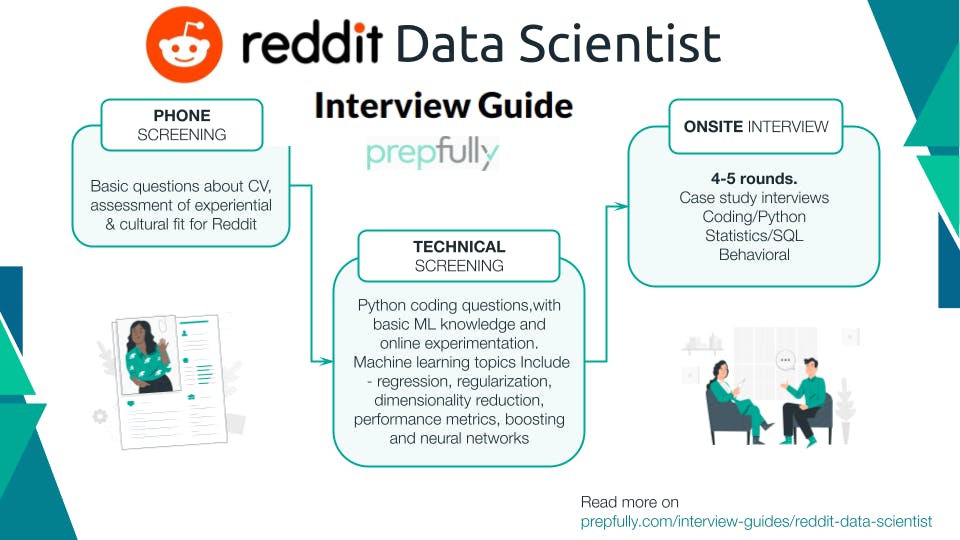 reddit Data Scientist

Interview Guide

prepfully

PHONE SCREENING

Basic questions about CV, assessment of experiential & cultural fit for Reddit

TECHNICAL SCREENING

Python coding questions,with basic ML knowledge and online experimentation. Machine learning topics Include - regression, regularization, dimensionality reduction, performance metrics, boosting and neural networks

ONSITE INTERVIEW

4-5 rounds.
Case study interviews
Coding/Python
Statistics/SQL
Behavioral

Read more on
prepfully.com/interview-guides/reddit-data-scientist